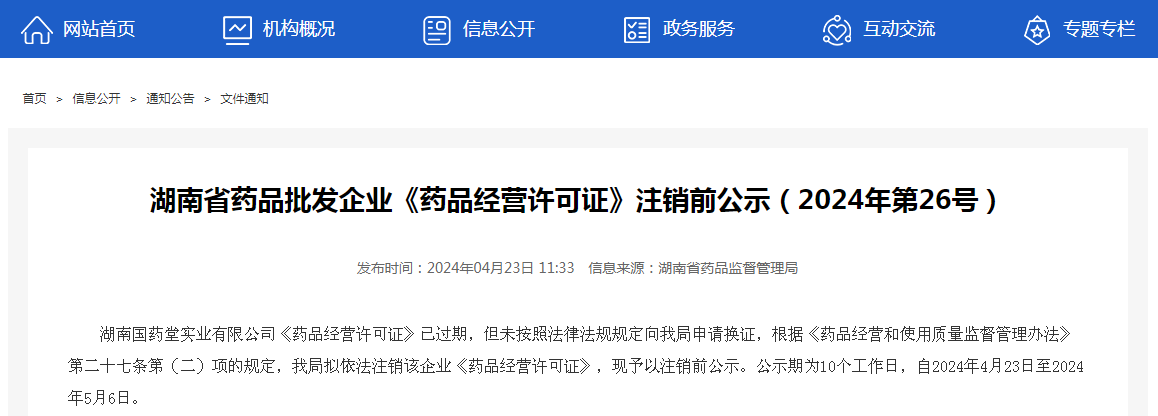 网站首页 机构概况 信息公开 政务服务 互动交流 专题专栏

首页 > 信息公开 > 通知公告 > 文件通知

湖南省药品批发企业《药品经营许可证》注销前公示（2024年第26号）

发布时间：2024年04月23日 11:33 信息来源：湖南省药品监督管理局

湖南国药堂实业有限公司《药品经营许可证》已过期，但未按照法律法规规定向我局申请换证，根据《药品经营和使用质量监督管理办法》第二十七条第（二）项的规定，我局拟依法注销该企业《药品经营许可证》，现予以注销前公示。公示期为10个工作日，自2024年4月23日至2024年5月6日。